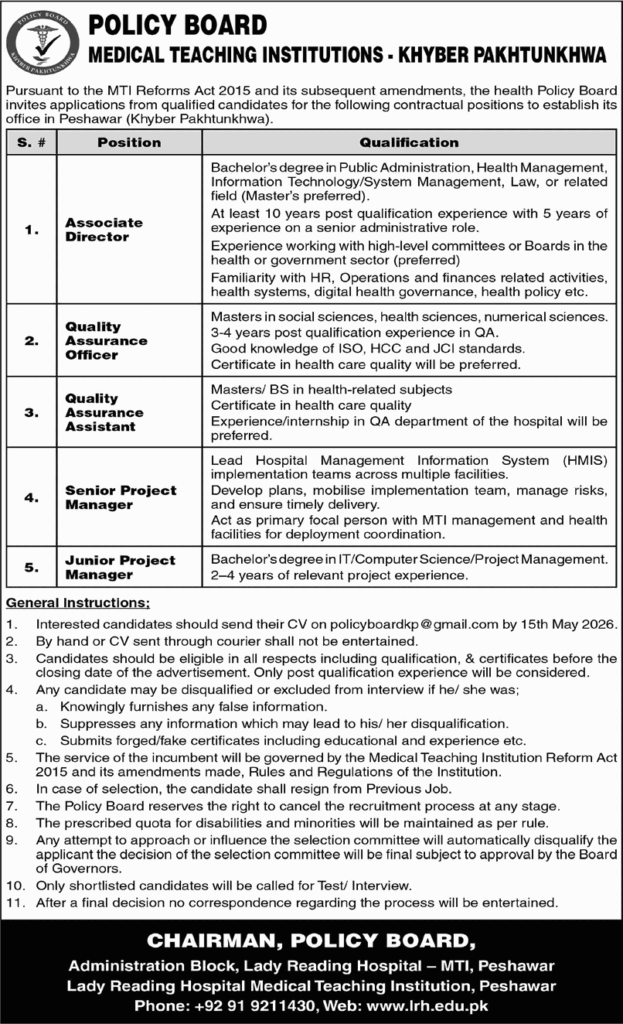 POLICY BOARD
KHYBER PAKHTUNKHWA

POLICY BOARD
MEDICAL TEACHING INSTITUTIONS - KHYBER PAKHTUNKHWA

Pursuant to the MTI Reforms Act 2015 and its subsequent amendments, the health Policy Board invites applications from qualified candidates for the following contractual positions to establish its office in Peshawar (Khyber Pakhtunkhwa).

| S. # | Position | Qualification |
|---|---|---|
| 1. | Associate Director | Bachelor's degree in Public Administration, Health Management, Information Technology/System Management, Law, or related field (Master's preferred). At least 10 years post qualification experience with 5 years of experience on a senior administrative role. Experience working with high-level committees or Boards in the health or government sector (preferred) Familiarity with HR, Operations and finances related activities, health systems, digital health governance, health policy etc. |
| 2. | Quality Assurance Officer | Masters in social sciences, health sciences, numerical sciences. 3-4 years post qualification experience in QA. Good knowledge of ISO, HCC and JCI standards. Certificate in health care quality will be preferred. |
| 3. | Quality Assurance Assistant | Masters/ BS in health-related subjects Certificate in health care quality Experience/internship in QA department of the hospital will be preferred. |
| 4. | Senior Project Manager | Lead Hospital Management Information System (HMIS) implementation teams across multiple facilities. Develop plans, mobilise implementation team, manage risks, and ensure timely delivery. Act as primary focal person with MTI management and health facilities for deployment coordination. |
| 5. | Junior Project Manager | Bachelor's degree in IT/Computer Science/Project Management. 2–4 years of relevant project experience. |

General Instructions;
1. Interested candidates should send their CV on policyboardkp@gmail.com by 15th May 2026.
2. By hand or CV sent through courier shall not be entertained.
3. Candidates should be eligible in all respects including qualification, & certificates before the closing date of the advertisement. Only post qualification experience will be considered.
4. Any candidate may be disqualified or excluded from interview if he/ she was;
a. Knowingly furnishes any false information.
b. Suppresses any information which may lead to his/ her disqualification.
c. Submits forged/fake certificates including educational and experience etc.
5. The service of the incumbent will be governed by the Medical Teaching Institution Reform Act 2015 and its amendments made, Rules and Regulations of the Institution.
6. In case of selection, the candidate shall resign from Previous Job.
7. The Policy Board reserves the right to cancel the recruitment process at any stage.
8. The prescribed quota for disabilities and minorities will be maintained as per rule.
9. Any attempt to approach or influence the selection committee will automatically disqualify the applicant the decision of the selection committee will be final subject to approval by the Board of Governors.
10. Only shortlisted candidates will be called for Test/ Interview.
11. After a final decision no correspondence regarding the process will be entertained.

CHAIRMAN, POLICY BOARD,
Administration Block, Lady Reading Hospital – MTI, Peshawar
Lady Reading Hospital Medical Teaching Institution, Peshawar
Phone: +92 91 9211430, Web: www.lrh.edu.pk